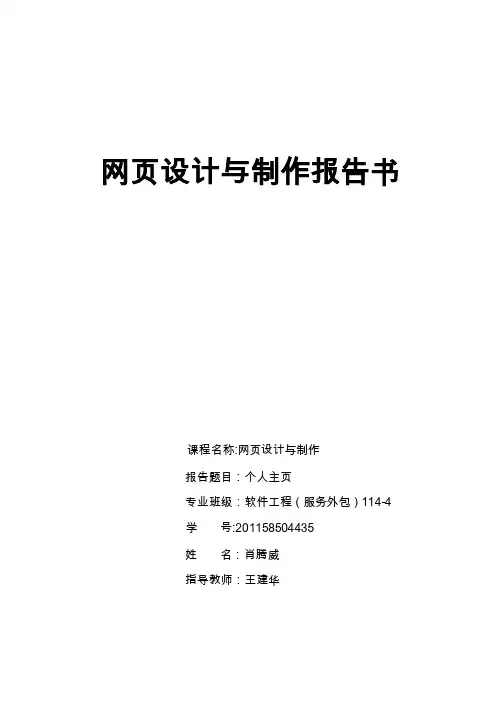 网页设计与制作报告书

课程名称:网页设计与制作

报告题目：个人主页

专业班级：软件工程（服务外包）114-4

学　　号:201158504435

姓　　名：肖腾威

指导教师：王建华